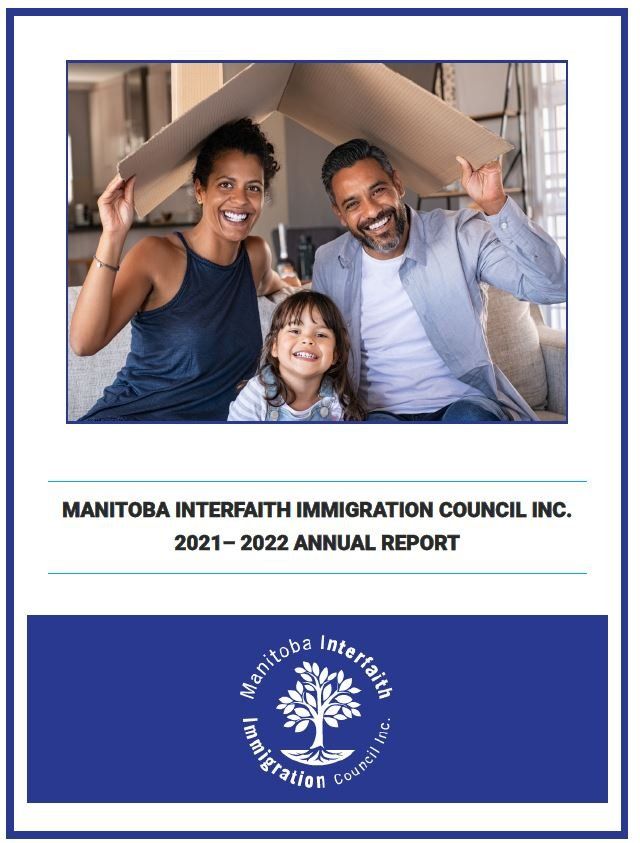 MANITOBA INTERFAITH IMMIGRATION COUNCIL INC.
2021– 2022 ANNUAL REPORT

Manitoba Interfaith Immigration Council Inc.